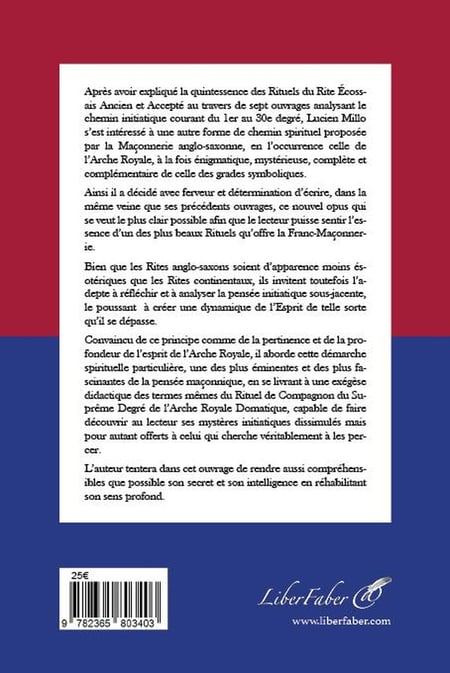 Après avoir expliqué la quintessence des Rituels du Rite Écossais Ancien et Accepté au travers de sept ouvrages analysant le chemin initiatique courant du 1er au 30e degré, Lucien Millo s'est intéressé à une autre forme de chemin spirituel proposée par la Maçonnerie anglo-saxonne, en l'occurrence celle de l'Arche Royale, à la fois énigmatique, mystérieuse, complète et complémentaire de celle des grades symboliques.

Ainsi il a décidé avec ferveur et détermination d'écrire, dans la même veine que ses précédents ouvrages, ce nouvel opus qui se veut le plus clair possible afin que le lecteur puisse sentir l'essence d'un des plus beaux Rituels qu'offre la Franc-Maçonnerie.

Bien que les Rites anglo-saxons soient d'apparence moins ésotériques que les Rites continentaux, ils invitent toutefois l'adepte à réfléchir et à analyser la pensée initiatique sous-jacente, le poussant à créer une dynamique de l'Esprit de telle sorte qu'il se dépasse.

Convaincu de ce principe comme de la pertinence et de la profondeur de l'esprit de l'Arche Royale, il aborde cette démarche spirituelle particulière, une des plus éminentes et des plus fascinantes de la pensée maçonnique, en se livrant à une exégèse didactique des termes mêmes du Rituel de Compagnon du Suprême Degré de l'Arche Royale Domatique, capable de faire découvrir au lecteur ses mystères initiatiques dissimulés mais pour autant offerts à celui qui cherche véritablement à les percer.

L'auteur tentera dans cet ouvrage de rendre aussi compréhensibles que possible son secret et son intelligence en réhabilitant son sens profond.

25€

9 782365 803403

LiberFaber

www.liberfaber.com